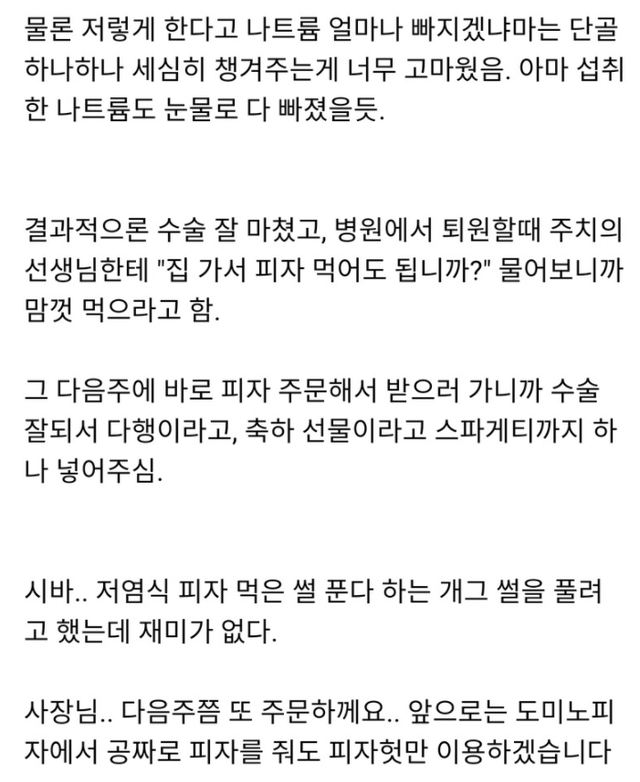 물론 저렇게 한다고 나트륨 얼마나 빠지겠냐마는 단골 하나하나 세심히 챙겨주는게 너무 고마웠음. 아마 섭취한 나트륨도 눈물로 다 빠졌을듯.

결과적으론 수술 잘 마쳤고, 병원에서 퇴원할때 주치의 선생님한테 "집 가서 피자 먹어도 됩니까?" 물어보니까 맘껏 먹으라고 함.

그 다음주에 바로 피자 주문해서 받으러 가니까 수술 잘되서 다행이라고, 축하 선물이라고 스파게티까지 하나 넣어주심.

시바.. 저염식 피자 먹은 썰 푼다 하는 개그 썰을 풀려고 했는데 재미가 없다.

사장님.. 다음주쯤 또 주문하께요.. 앞으로는 도미노피자에서 공짜로 피자를 줘도 피자헛만 이용하겠습니다